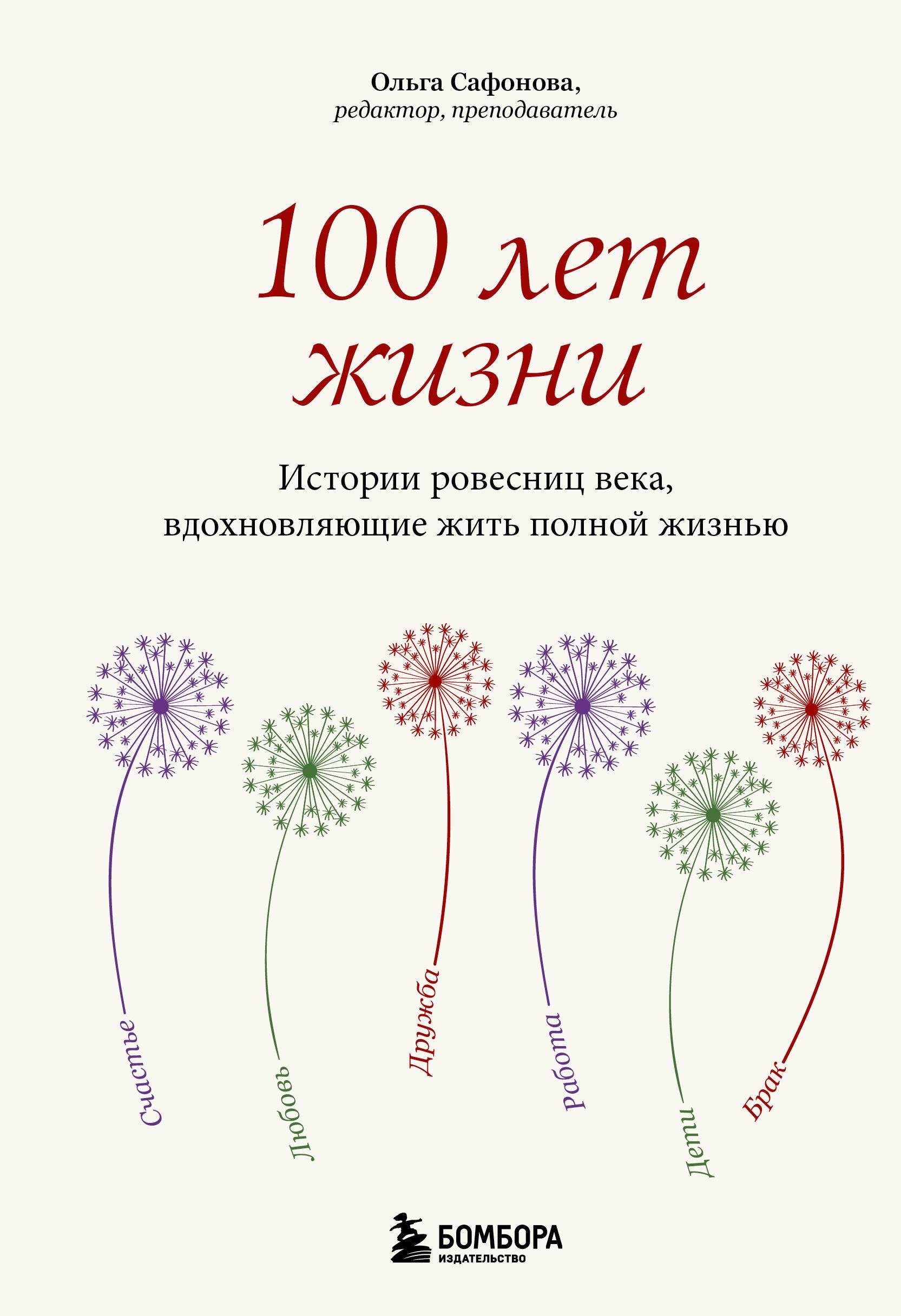 Ольга Сафонова,
редактор, преподаватель

100 лет жизни

Истории ровесниц века, вдохновляющие жить полной жизнью

Счастье

Любовь

Дружба

Работа

Дети

Брак

БОМБОРА
ИЗДАТЕЛЬСТВО